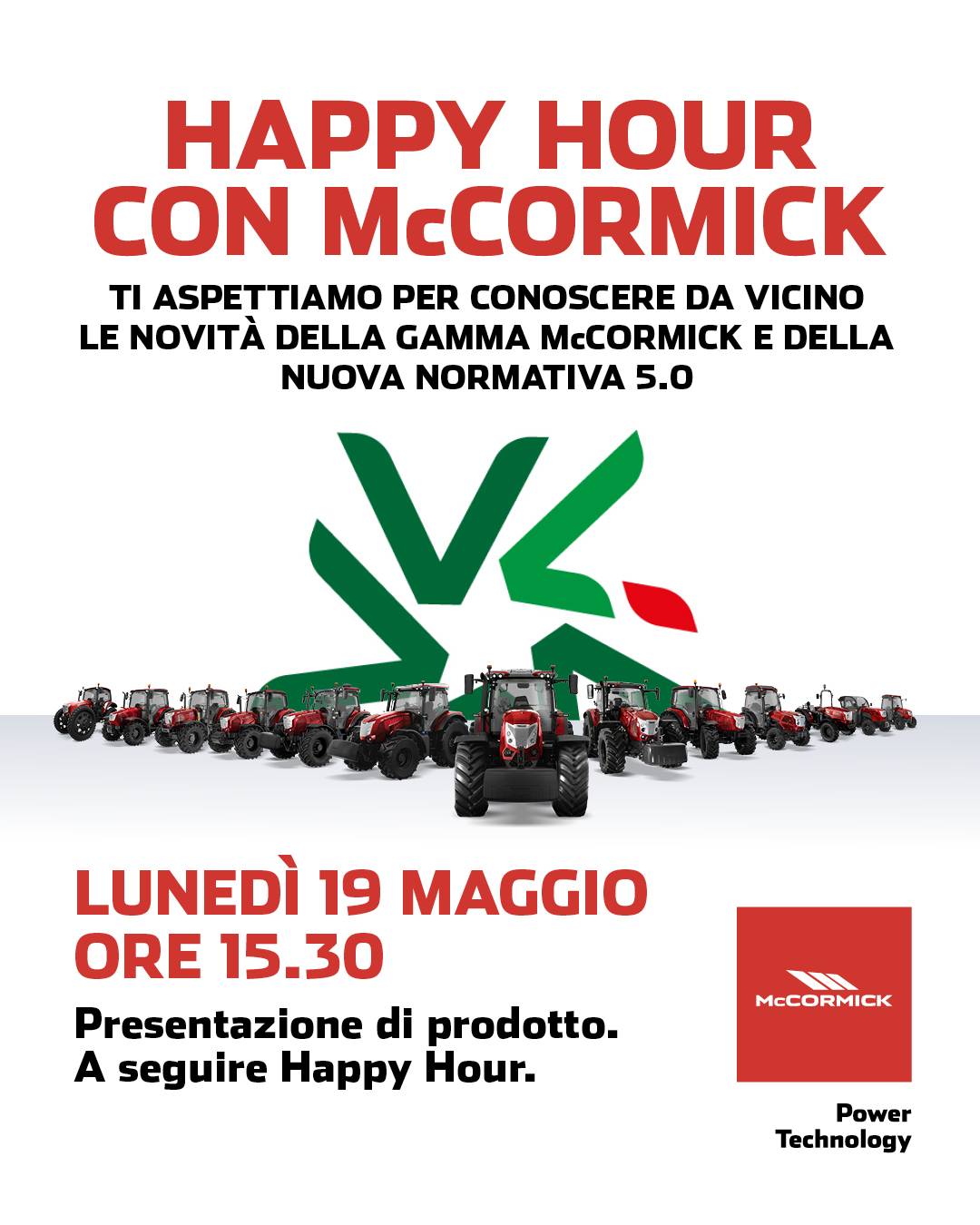 HAPPY HOUR
CON McCORMICK

TI ASPETTIAMO PER CONOSCERE DA VICINO
LE NOVITÀ DELLA GAMMA McCORMICK E DELLA
NUOVA NORMATIVA 5.0

LUNEDÌ 19 MAGGIO
ORE 15.30

Presentazione di prodotto.
A seguire Happy Hour.

McCORMICK

Power
Technology